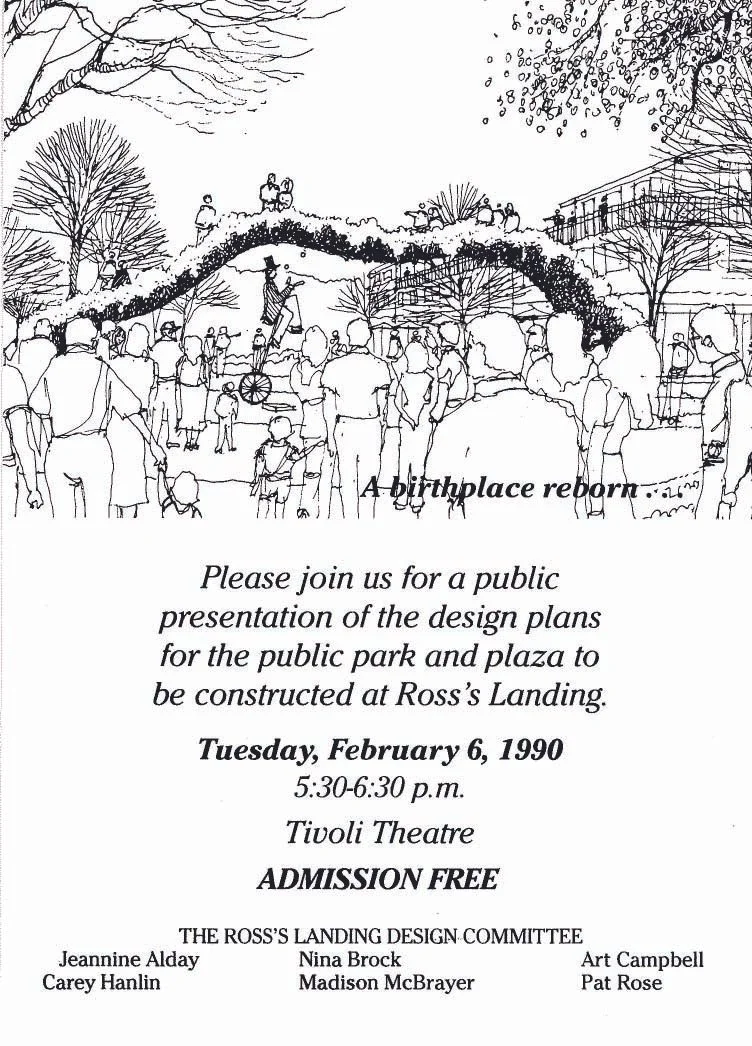 A birthplace reborn . . .

Please join us for a public presentation of the design plans for the public park and plaza to be constructed at Ross's Landing.

Tuesday, February 6, 1990
5:30-6:30 p.m.
Tivoli Theatre
ADMISSION FREE

THE ROSS'S LANDING DESIGN COMMITTEE
Jeannine Alday
Carey Hanlin
Nina Brock
Madison McBrayer
Art Campbell
Pat Rose